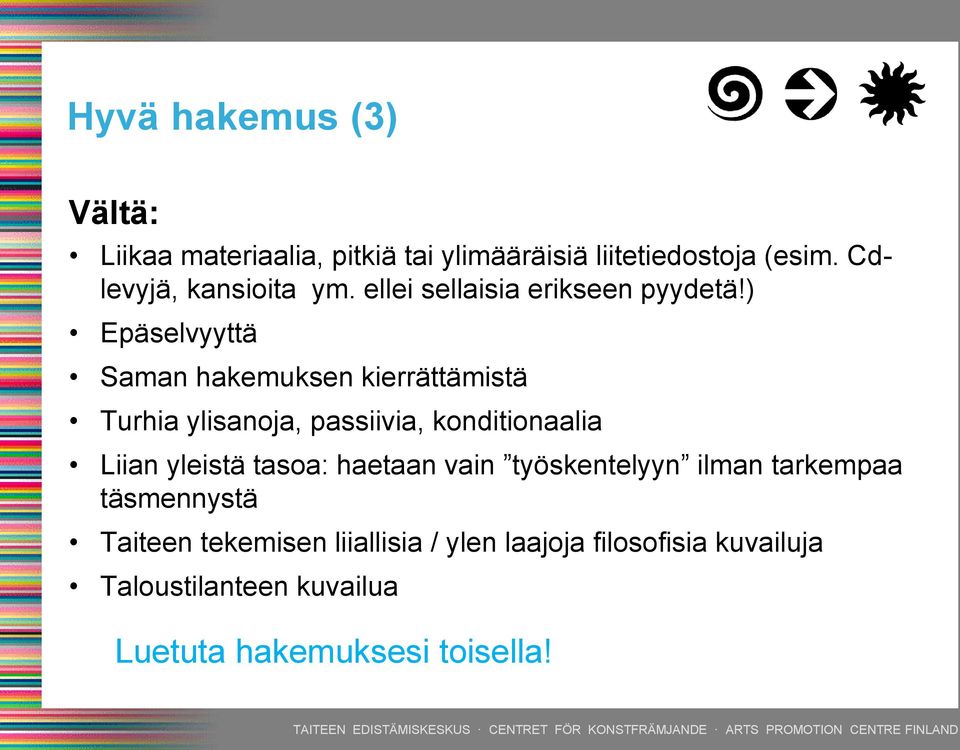 Hyvä hakemus (3)

Vältä:

• Liikaa materiaalia, pitkiä tai ylimääräisiä liitetiedostoja (esim. Cd-levyjä, kansioita ym. ellei sellaisia erikseen pyydetä!)
• Epäselvyyttä
• Saman hakemuksen kierrättämistä
• Turhia ylisanoja, passiivia, konditionaalia
• Liian yleistä tasoa: haetaan vain ”työskentelyyn” ilman tarkempaa täsmennystä
• Taiteen tekemisen liiallisia / ylen laajoja filosofisia kuvailuja
• Taloustilanteen kuvailua

Luetuta hakemuksesi toisella!

TAITEEN EDISTÄMISKESKUS · CENTRET FÖR KONSTFRÄMJANDE · ARTS PROMOTION CENTRE FINLAND